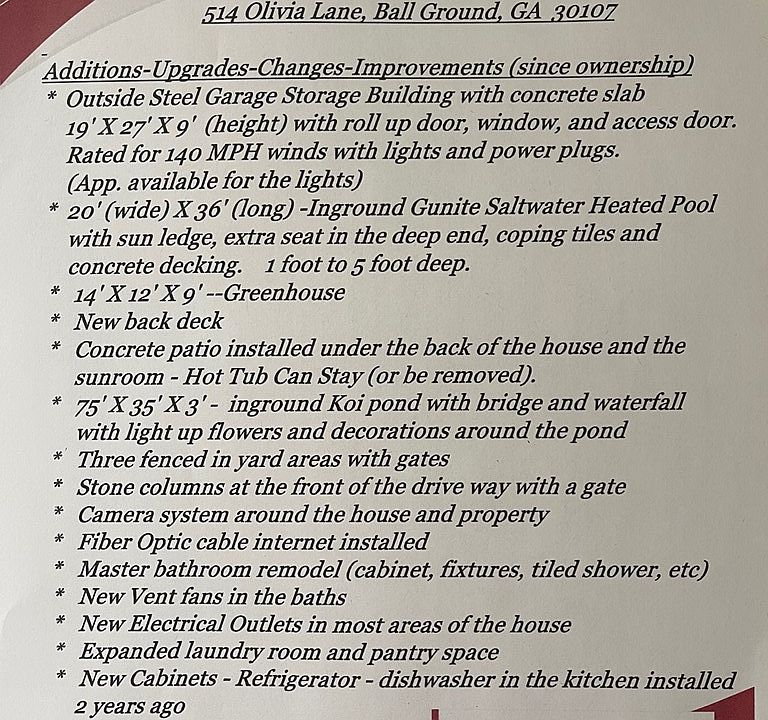 514 Olivia Lane, Ball Ground, GA 30107

Additions-Upgrades-Changes-Improvements (since ownership)
* Outside Steel Garage Storage Building with concrete slab 19' X 27' X 9' (height) with roll up door, window, and access door. Rated for 140 MPH winds with lights and power plugs. (App. available for the lights)
* 20' (wide) X 36' (long) -Inground Gunite Saltwater Heated Pool with sun ledge, extra seat in the deep end, coping tiles and concrete decking. 1 foot to 5 foot deep.
* 14' X 12' X 9' --Greenhouse
* New back deck
* Concrete patio installed under the back of the house and the sunroom - Hot Tub Can Stay (or be removed).
* 75' X 35' X 3' - inground Koi pond with bridge and waterfall with light up flowers and decorations around the pond
* Three fenced in yard areas with gates
* Stone columns at the front of the drive way with a gate
* Camera system around the house and property
* Fiber Optic cable internet installed
* Master bathroom remodel (cabinet, fixtures, tiled shower, etc)
* New Vent fans in the baths
* New Electrical Outlets in most areas of the house
* Expanded laundry room and pantry space
* New Cabinets - Refrigerator - dishwasher in the kitchen installed 2 years ago